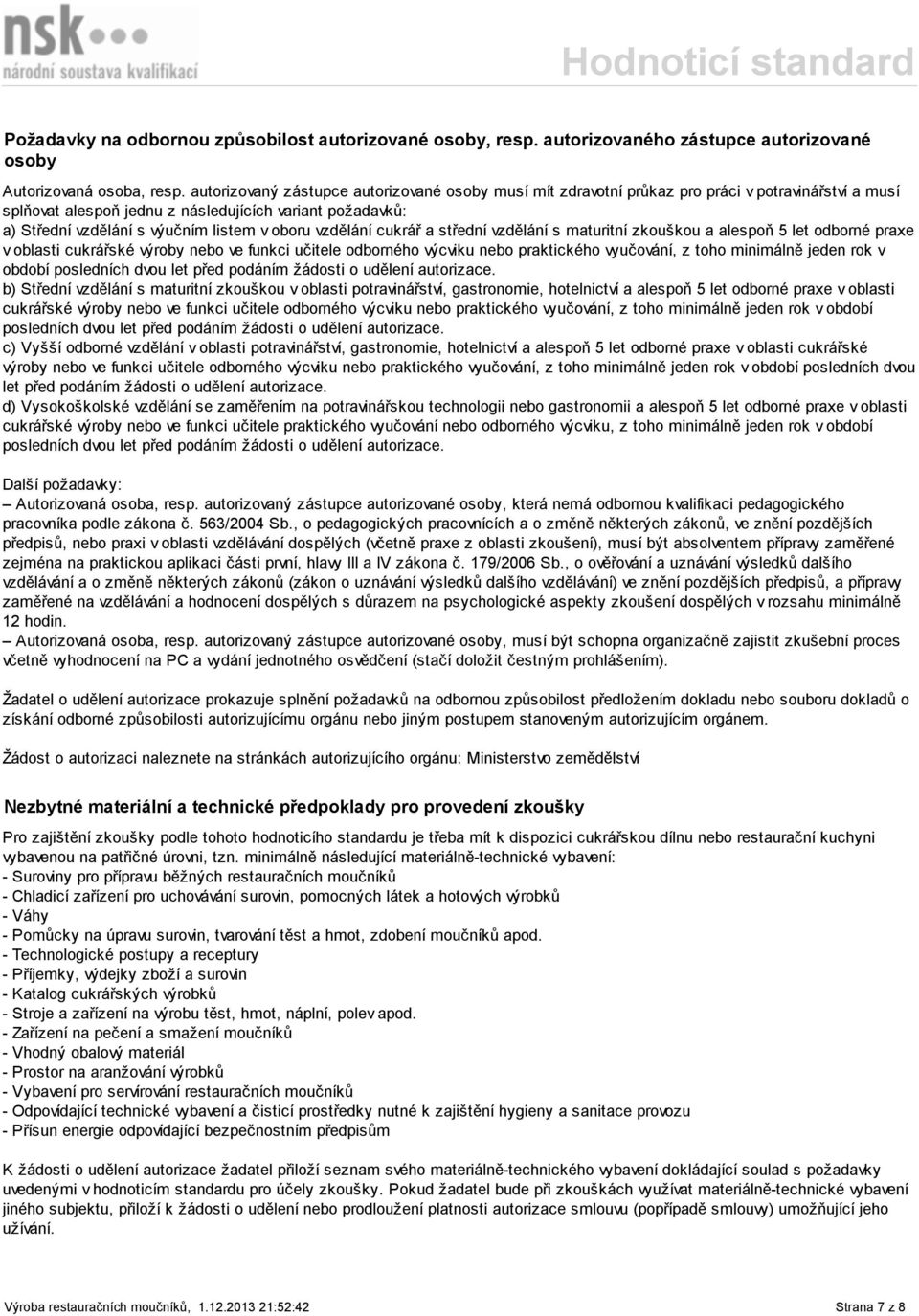 nsk
národní soustava kvalifikací

Hodnoticí standard

Požadavky na odbornou způsobilost autorizované osoby, resp. autorizovaného zástupce autorizované osoby

Autorizovaná osoba, resp. autorizovaný zástupce autorizované osoby musí mít zdravotní průkaz pro práci v potravinářství a musí splňovat alespoň jednu z následujících variant požadavků:
a) Střední vzdělání s výučním listem v oboru vzdělání cukrář a střední vzdělání s maturitní zkouškou a alespoň 5 let odborné praxe v oblasti cukrářské výroby nebo ve funkci učitele odborného výcviku nebo praktického vyučování, z toho minimálně jeden rok v období posledních dvou let před podáním žádosti o udělení autorizace.
b) Střední vzdělání s maturitní zkouškou v oblasti potravinářství, gastronomie, hotelnictví a alespoň 5 let odborné praxe v oblasti cukrářské výroby nebo ve funkci učitele odborného výcviku nebo praktického vyučování, z toho minimálně jeden rok v období posledních dvou let před podáním žádosti o udělení autorizace.
c) Vyšší odborné vzdělání v oblasti potravinářství, gastronomie, hotelnictví a alespoň 5 let odborné praxe v oblasti cukrářské výroby nebo ve funkci učitele odborného výcviku nebo praktického vyučování, z toho minimálně jeden rok v období posledních dvou let před podáním žádosti o udělení autorizace.
d) Vysokoškolské vzdělání se zaměřením na potravinářskou technologii nebo gastronomii a alespoň 5 let odborné praxe v oblasti cukrářské výroby nebo ve funkci učitele praktického vyučování nebo odborného výcviku, z toho minimálně jeden rok v období posledních dvou let před podáním žádosti o udělení autorizace.

Další požadavky:
– Autorizovaná osoba, resp. autorizovaný zástupce autorizované osoby, která nemá odbornou kvalifikaci pedagogického pracovníka podle zákona č. 563/2004 Sb., o pedagogických pracovnících a o změně některých zákonů, ve znění pozdějších předpisů, nebo praxi v oblasti vzdělávání dospělých (včetně praxe z oblasti zkoušení), musí být absolventem přípravy zaměřené zejména na praktickou aplikaci části první, hlavy III a IV zákona č. 179/2006 Sb., o ověřování a uznávání výsledků dalšího vzdělávání a o změně některých zákonů (zákon o uznávání výsledků dalšího vzdělávání) ve znění pozdějších předpisů, a přípravy zaměřené na vzdělávání a hodnocení dospělých s důrazem na psychologické aspekty zkoušení dospělých v rozsahu minimálně 12 hodin.
– Autorizovaná osoba, resp. autorizovaný zástupce autorizované osoby, musí být schopna organizačně zajistit zkušební proces včetně vyhodnocení na PC a vydání jednotného osvědčení (stačí doložit čestným prohlášením).

Žadatel o udělení autorizace prokazuje splnění požadavků na odbornou způsobilost předložením dokladu nebo souboru dokladů o získání odborné způsobilosti autorizujícímu orgánu nebo jiným postupem stanoveným autorizujícím orgánem.

Žádost o autorizaci naleznete na stránkách autorizujícího orgánu: Ministerstvo zemědělství

Nezbytné materiální a technické předpoklady pro provedení zkoušky

Pro zajištění zkoušky podle tohoto hodnoticího standardu je třeba mít k dispozici cukrářskou dílnu nebo restaurační kuchyni vybavenou na patřičné úrovni, tzn. minimálně následující materiálně-technické vybavení:
- Suroviny pro přípravu běžných restauračních moučníků
- Chladicí zařízení pro uchovávání surovin, pomocných látek a hotových výrobků
- Váhy
- Pomůcky na úpravu surovin, tvarování těst a hmot, zdobení moučníků apod.
- Technologické postupy a receptury
- Příjemky, výdejky zboží a surovin
- Katalog cukrářských výrobků
- Stroje a zařízení na výrobu těst, hmot, náplní, polev apod.
- Zařízení na pečení a smažení moučníků
- Vhodný obalový materiál
- Prostor na aranžování výrobků
- Vybavení pro servírování restauračních moučníků
- Odpovídající technické vybavení a čisticí prostředky nutné k zajištění hygieny a sanitace provozu
- Přísun energie odpovídající bezpečnostním předpisům

K žádosti o udělení autorizace žadatel přiloží seznam svého materiálně-technického vybavení dokládající soulad s požadavky uvedenými v hodnoticím standardu pro účely zkoušky. Pokud žadatel bude při zkouškách využívat materiálně-technické vybavení jiného subjektu, přiloží k žádosti o udělení nebo prodloužení platnosti autorizace smlouvu (popřípadě smlouvy) umožňující jeho užívání.

Výroba restauračních moučníků, 1.12.2013 21:52:42

Strana 7 z 8